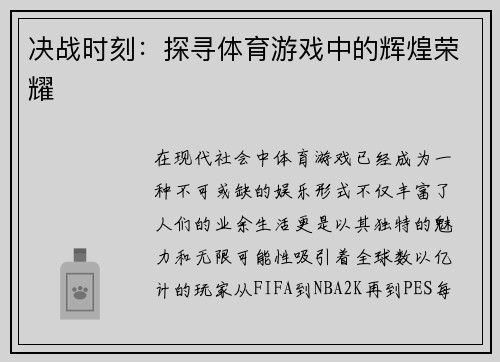 决战时刻：探寻体育游戏中的辉煌荣耀

在现代社会中体育游戏已经成为一种不可或缺的娱乐形式不仅丰富了人们的业余生活更是以其独特的魅力和无限可能性吸引着全球数以亿计的玩家从FIFA到NBA2K再到PES每